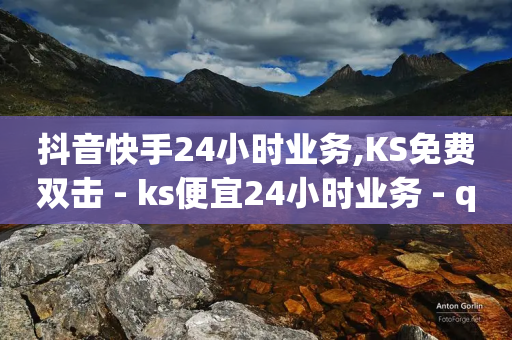 抖音快手24小时业务,KS免费双击 - ks便宜24小时业务 - q

Anton Gorlin
FotoForge.net